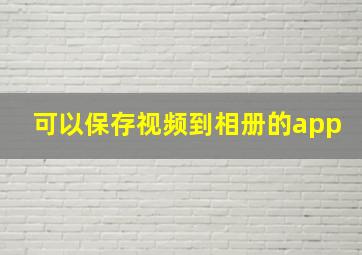 可以保存视频到相册的app